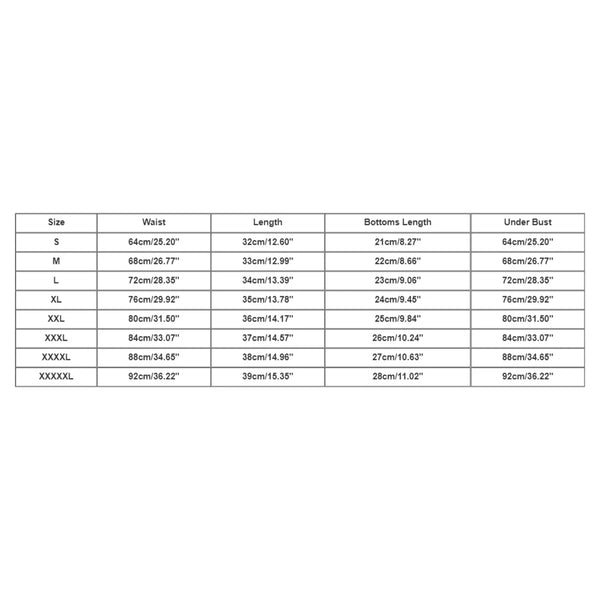 | Size | Waist | Length | Bottoms Length | Under Bust |
|---|---|---|---|---|
| S | 64cm/25.20'' | 32cm/12.60'' | 21cm/8.27'' | 64cm/25.20'' |
| M | 68cm/26.77'' | 33cm/12.99'' | 22cm/8.66'' | 68cm/26.77'' |
| L | 72cm/28.35'' | 34cm/13.39'' | 23cm/9.06'' | 72cm/28.35'' |
| XL | 76cm/29.92'' | 35cm/13.78'' | 24cm/9.45'' | 76cm/29.92'' |
| XXL | 80cm/31.50'' | 36cm/14.17'' | 25cm/9.84'' | 80cm/31.50'' |
| XXXL | 84cm/33.07'' | 37cm/14.57'' | 26cm/10.24'' | 84cm/33.07'' |
| XXXXL | 88cm/34.65'' | 38cm/14.96'' | 27cm/10.63'' | 88cm/34.65'' |
| XXXXXL | 92cm/36.22'' | 39cm/15.35'' | 28cm/11.02'' | 92cm/36.22'' |